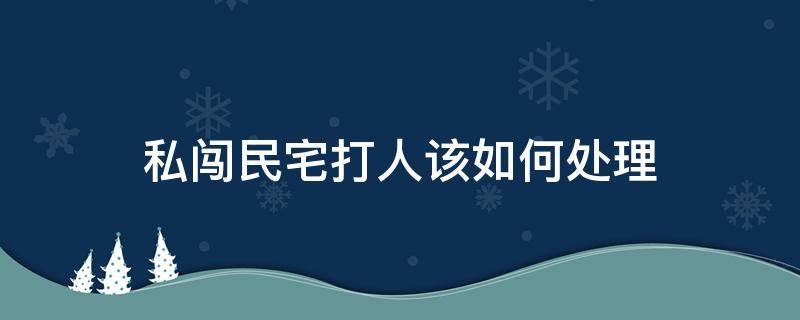 私闯民宅打人该如何处理